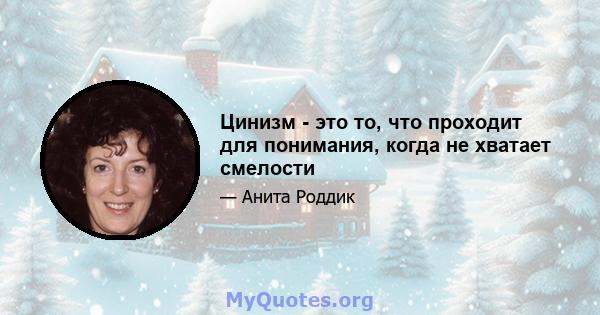 Цинизм - это то, что проходит для понимания, когда не хватает смелости

— Анита Роддик

MyQuotes.org